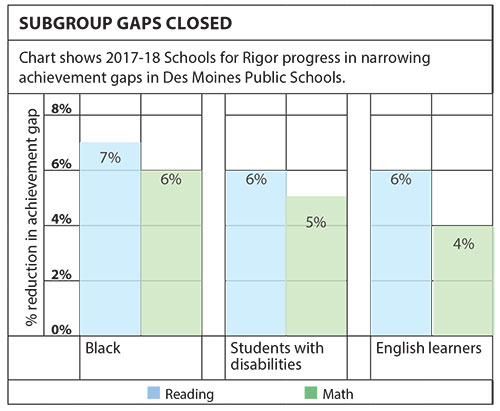 SUBGROUP GAPS CLOSED

Chart shows 2017-18 Schools for Rigor progress in narrowing achievement gaps in Des Moines Public Schools.

% reduction in achievement gap

8%
6%
4%
2%
0%

7%
6%
6%
5%
6%
4%

Black
Students with disabilities
English learners

Reading
Math